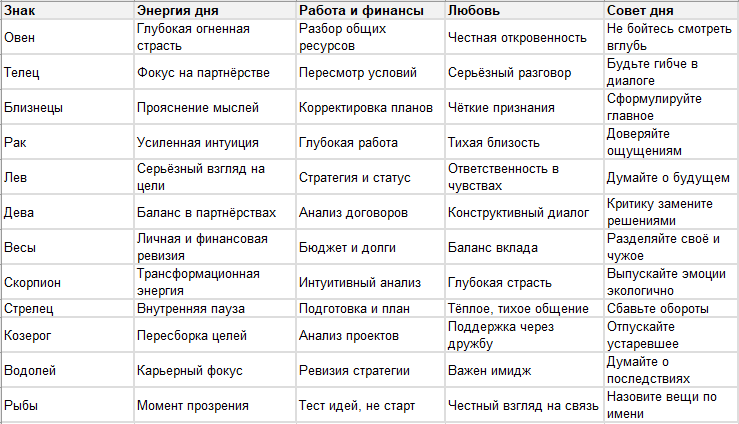 | Знак | Энергия дня | Работа и финансы | Любовь | Совет дня |
|---|---|---|---|---|
| Овен | Глубокая огненная страсть | Разбор общих ресурсов | Честная откровенность | Не бойтесь смотреть вглубь |
| Телец | Фокус на партнёрстве | Пересмотр условий | Серьёзный разговор | Будьте гибче в диалоге |
| Близнецы | Прояснение мыслей | Корректировка планов | Чёткие признания | Сформулируйте главное |
| Рак | Усиленная интуиция | Глубокая работа | Тихая близость | Доверяйте ощущениям |
| Лев | Серьёзный взгляд на цели | Стратегия и статус | Ответственность в чувствах | Думайте о будущем |
| Дева | Баланс в партнёрствах | Анализ договоров | Конструктивный диалог | Критику замените решениями |
| Весы | Личная и финансовая ревизия | Бюджет и долги | Баланс вклада | Разделяйте своё и чужое |
| Скорпион | Трансформационная энергия | Интуитивный анализ | Глубокая страсть | Выпускайте эмоции экологично |
| Стрелец | Внутренняя пауза | Подготовка и план | Тёплое, тихое общение | Сбавьте обороты |
| Козерог | Пересборка целей | Анализ проектов | Поддержка через дружбу | Отпускайте устаревшее |
| Водолей | Карьерный фокус | Ревизия стратегии | Важен имидж | Думайте о последствиях |
| Рыбы | Момент прозрения | Тест идей, не старт | Честный взгляд на связь | Назовите вещи по имени |